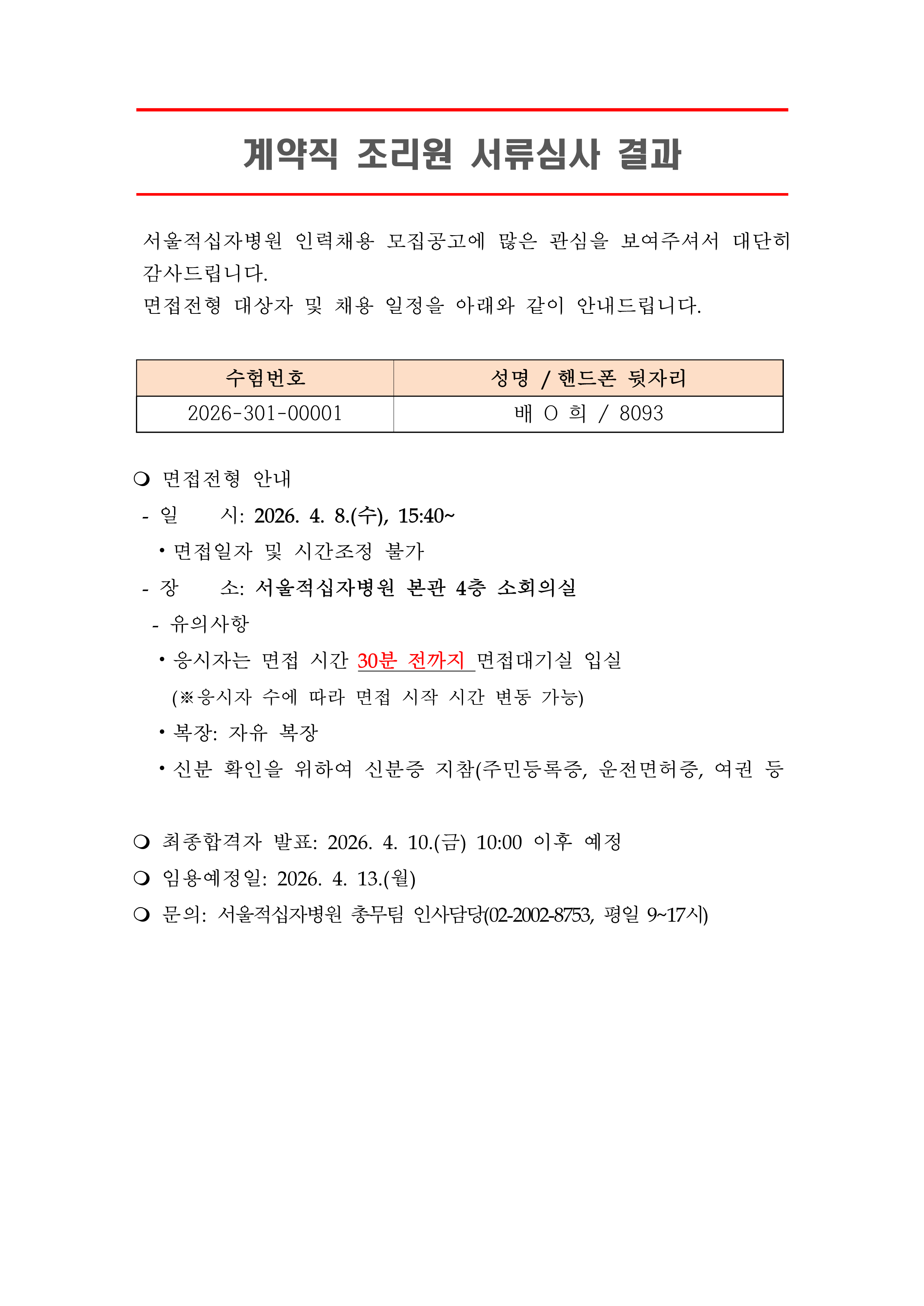 계약직 조리원 서류심사 결과

서울적십자병원 인력채용 모집공고에 많은 관심을 보여주셔서 대단히 감사드립니다.
면접전형 대상자 및 채용 일정을 아래와 같이 안내드립니다.

| 수험번호 | 성명 / 핸드폰 뒷자리 |
|---|---|
| 2026-301-00001 | 배 O 희 / 8093 |

❍ 면접전형 안내
- 일 시: 2026. 4. 8.(수), 15:40~
• 면접일자 및 시간조정 불가
- 장 소: 서울적십자병원 본관 4층 소회의실
- 유의사항
• 응시자는 면접 시간 30분 전까지 면접대기실 입실
(※응시자 수에 따라 면접 시작 시간 변동 가능)
• 복장: 자유 복장
• 신분 확인을 위하여 신분증 지참(주민등록증, 운전면허증, 여권 등

❍ 최종합격자 발표: 2026. 4. 10.(금) 10:00 이후 예정
❍ 임용예정일: 2026. 4. 13.(월)
❍ 문의: 서울적십자병원 총무팀 인사담당(02-2002-8753, 평일 9~17시)